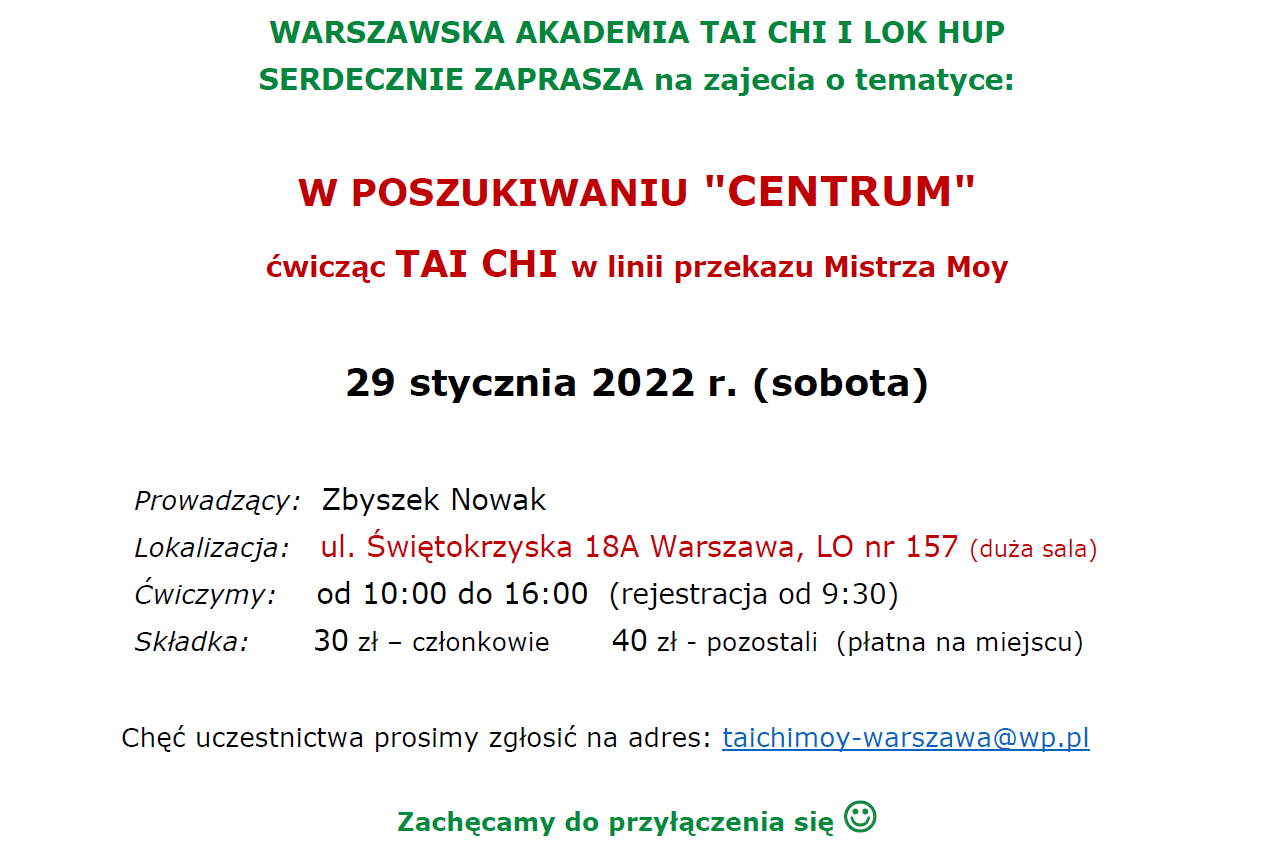 WARSZAWSKA AKADEMIA TAI CHI I LOK HUP
SERDECZNIE ZAPRASZA na zajecia o tematyce:

W POSZUKIWANIU "CENTRUM"

ćwicząc TAI CHI w linii przekazu Mistrza Moy

29 stycznia 2022 r. (sobota)

Prowadzący: Zbyszek Nowak
Lokalizacja: ul. Świętokrzyska 18A Warszawa, LO nr 157 (duża sala)
Ćwiczymy: od 10:00 do 16:00 (rejestracja od 9:30)
Składka: 30 zł – członkowie 40 zł - pozostali (płatna na miejscu)

Chęć uczestnictwa prosimy zgłosić na adres: taichimoy-warszawa@wp.pl

Zachęcamy do przyłączenia się ☺